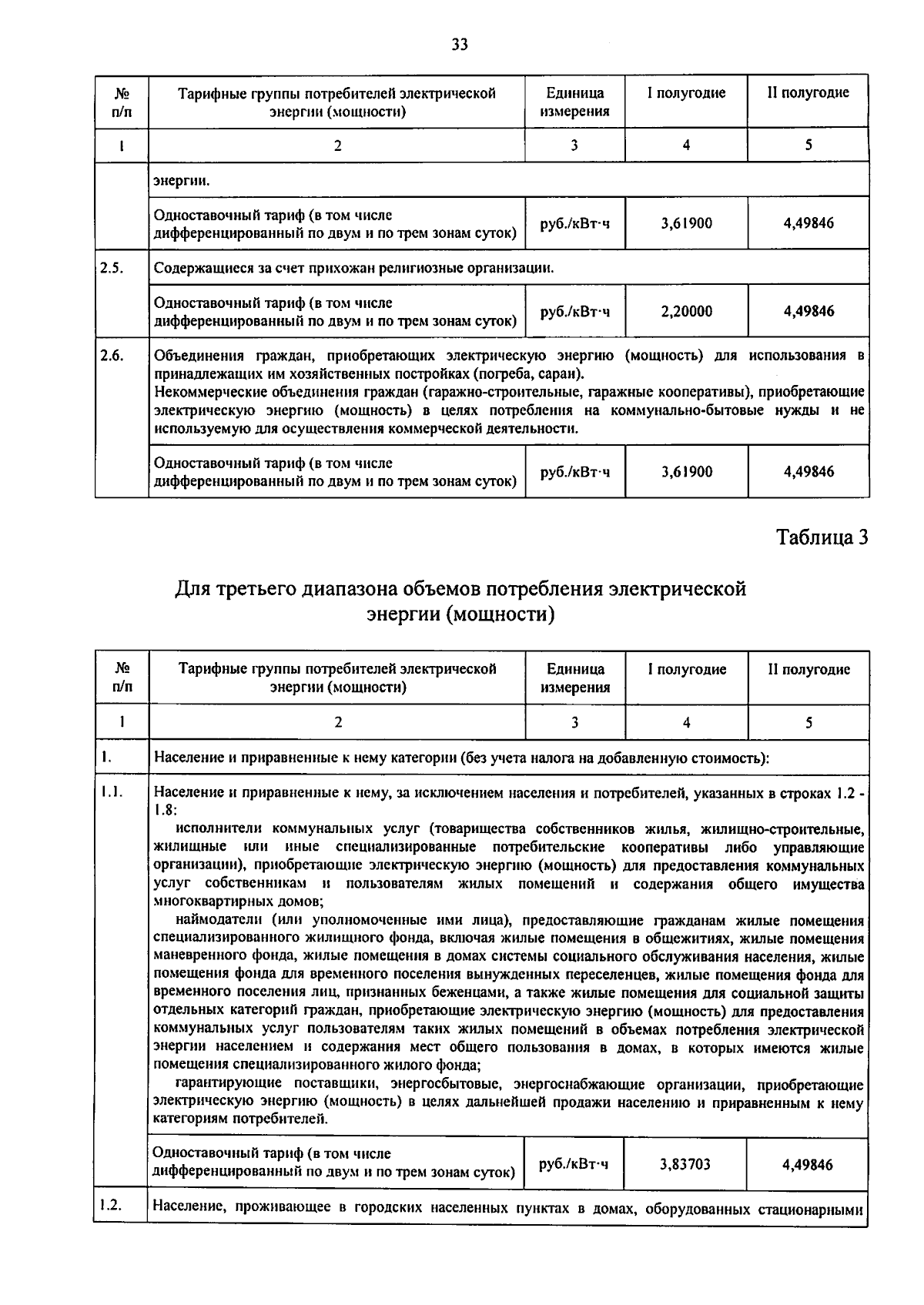 33

| № п/п | Тарифные группы потребителей электрической энергии (мощности) | Единица измерения | I полугодие | II полугодие |
|---|---|---|---|---|
| 1 | 2 | 3 | 4 | 5 |
| | энергии. | | | |
| | Одноставочный тариф (в том числе дифференцированный по двум и по трем зонам суток) | руб./кВт·ч | 3,61900 | 4,49846 |
| 2.5. | Содержащиеся за счет прихожан религиозные организации. | | | |
| | Одноставочный тариф (в том числе дифференцированный по двум и по трем зонам суток) | руб./кВт·ч | 2,20000 | 4,49846 |
| 2.6. | Объединения граждан, приобретающих электрическую энергию (мощность) для использования в принадлежащих им хозяйственных постройках (погреба, сараи). Некоммерческие объединения граждан (гаражно-строительные, гаражные кооперативы), приобретающие электрическую энергию (мощность) в целях потребления на коммунально-бытовые нужды и не используемую для осуществления коммерческой деятельности. | | | |
| | Одноставочный тариф (в том числе дифференцированный по двум и по трем зонам суток) | руб./кВт·ч | 3,61900 | 4,49846 |

Таблица 3

Для третьего диапазона объемов потребления электрической энергии (мощности)

| № п/п | Тарифные группы потребителей электрической энергии (мощности) | Единица измерения | I полугодие | II полугодие |
|---|---|---|---|---|
| 1 | 2 | 3 | 4 | 5 |
| 1. | Население и приравненные к нему категории (без учета налога на добавленную стоимость): | | | |
| 1.1. | Население и приравненные к нему, за исключением населения и потребителей, указанных в строках 1.2 - 1.8: исполнители коммунальных услуг (товарищества собственников жилья, жилищно-строительные, жилищные или иные специализированные потребительские кооперативы либо управляющие организации), приобретающие электрическую энергию (мощность) для предоставления коммунальных услуг собственникам и пользователям жилых помещений и содержания общего имущества многоквартирных домов; наймодатели (или уполномоченные ими лица), предоставляющие гражданам жилые помещения специализированного жилищного фонда, включая жилые помещения в общежитиях, жилые помещения маневренного фонда, жилые помещения в домах системы социального обслуживания населения, жилые помещения фонда для временного поселения вынужденных переселенцев, жилые помещения фонда для временного поселения лиц, признанных беженцами, а также жилые помещения для социальной защиты отдельных категорий граждан, приобретающие электрическую энергию (мощность) для предоставления коммунальных услуг пользователям таких жилых помещений в объемах потребления электрической энергии населением и содержания мест общего пользования в домах, в которых имеются жилые помещения специализированного жилого фонда; гарантирующие поставщики, энергосбытовые, энергоснабжающие организации, приобретающие электрическую энергию (мощность) в целях дальнейшей продажи населению и приравненным к нему категориям потребителей. | | | |
| | Одноставочный тариф (в том числе дифференцированный по двум и по трем зонам суток) | руб./кВт·ч | 3,83703 | 4,49846 |
| 1.2. | Население, проживающее в городских населенных пунктах в домах, оборудованных стационарными | | | |